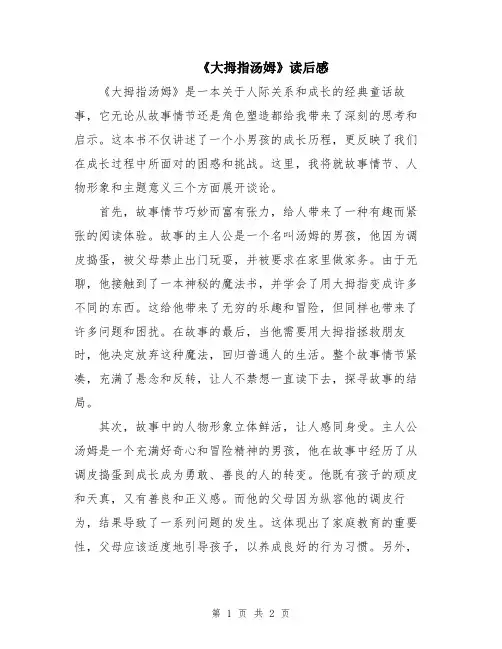 《大拇指汤姆》读后感

《大拇指汤姆》是一本关于人际关系和成长的经典童话故事，它无论从故事情节还是角色塑造都给我带来了深刻的思考和启示。这本书不仅讲述了一个小男孩的成长历程，更反映了我们在成长过程中所面对的困惑和挑战。这里，我将就故事情节、人物形象和主题意义三个方面展开谈论。

首先，故事情节巧妙而富有张力，给人带来了一种有趣而紧张的阅读体验。故事的主人公是一个名叫汤姆的男孩，他因为调皮捣蛋，被父母禁止出门玩耍，并被要求在家里做家务。由于无聊，他接触到了一本神秘的魔法书，并学会了用大拇指变成许多不同的东西。这给他带来了无穷的乐趣和冒险，但同样也带来了许多问题和困扰。在故事的最后，当他需要用大拇指拯救朋友时，他决定放弃这种魔法，回归普通人的生活。整个故事情节紧凑，充满了悬念和反转，让人不禁想一直读下去，探寻故事的结局。

其次，故事中的人物形象立体鲜活，让人感同身受。主人公汤姆是一个充满好奇心和冒险精神的男孩，他在故事中经历了从调皮捣蛋到成长成为勇敢、善良的人的转变。他既有孩子的顽皮和天真，又有善良和正义感。而他的父母因为纵容他的调皮行为，结果导致了一系列问题的发生。这体现出了家庭教育的重要性，父母应该适度地引导孩子，以养成良好的行为习惯。另外，

第 1 页 共 2 页